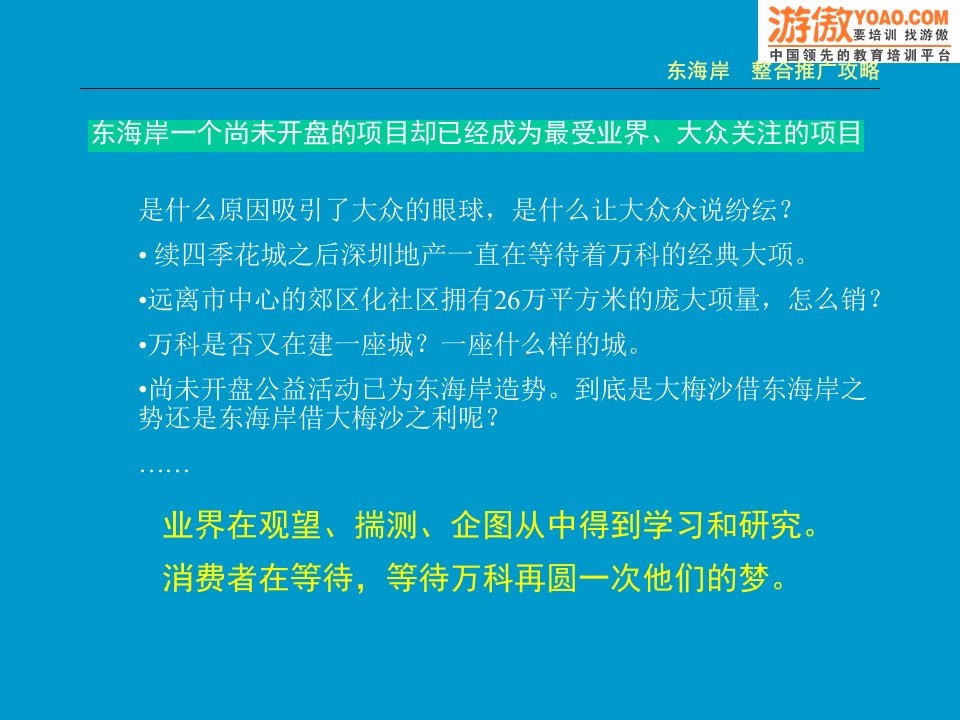 游傲 YOAO.COM 要培训 找游傲 中国领先的教育培训平台

东海岸　整合推广攻略

东海岸一个尚未开盘的项目却已经成为最受业界、大众关注的项目

是什么原因吸引了大众的眼球，是什么让大众众说纷纭？

• 续四季花城之后深圳地产一直在等待着万科的经典大项。

•远离市中心的郊区化社区拥有26万平方米的庞大项量，怎么销？

•万科是否又在建一座城？一座什么样的城。

•尚未开盘公益活动已为东海岸造势。到底是大梅沙借东海岸之势还是东海岸借大梅沙之利呢？

……

业界在观望、揣测、企图从中得到学习和研究。

消费者在等待，等待万科再圆一次他们的梦。